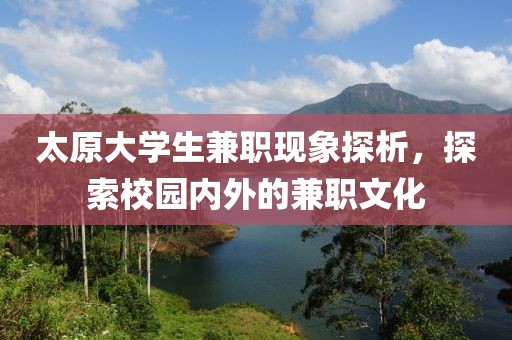 太原大学生兼职现象探析，探索校园内外的兼职文化